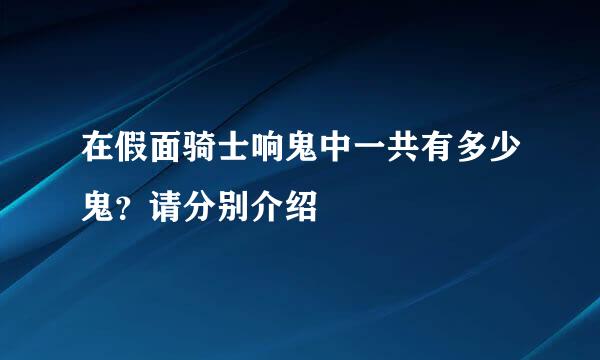 在假面骑士响鬼中一共有多少鬼？请分别介绍